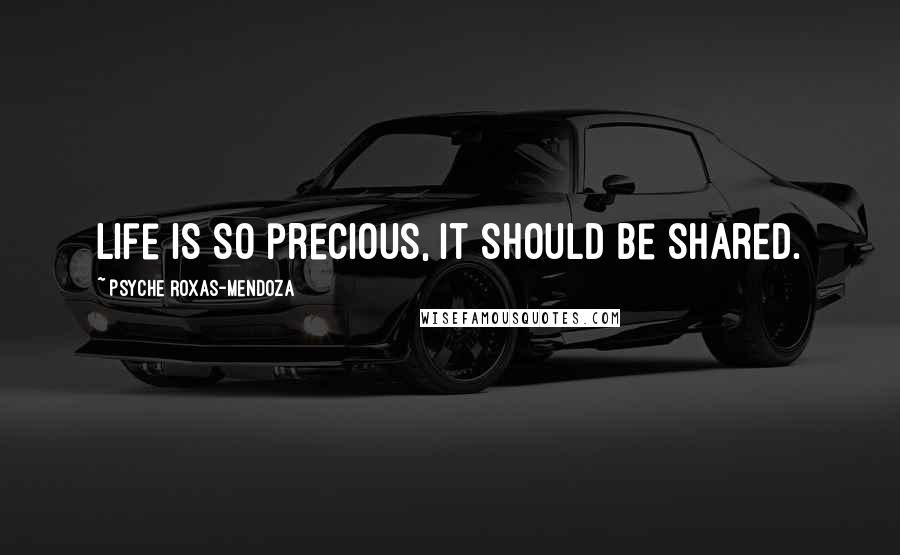 LIFE IS SO PRECIOUS, IT SHOULD BE SHARED.

~PSYCHE ROXAS-MENDOZA

WISEFAMOUSQUOTES.COM